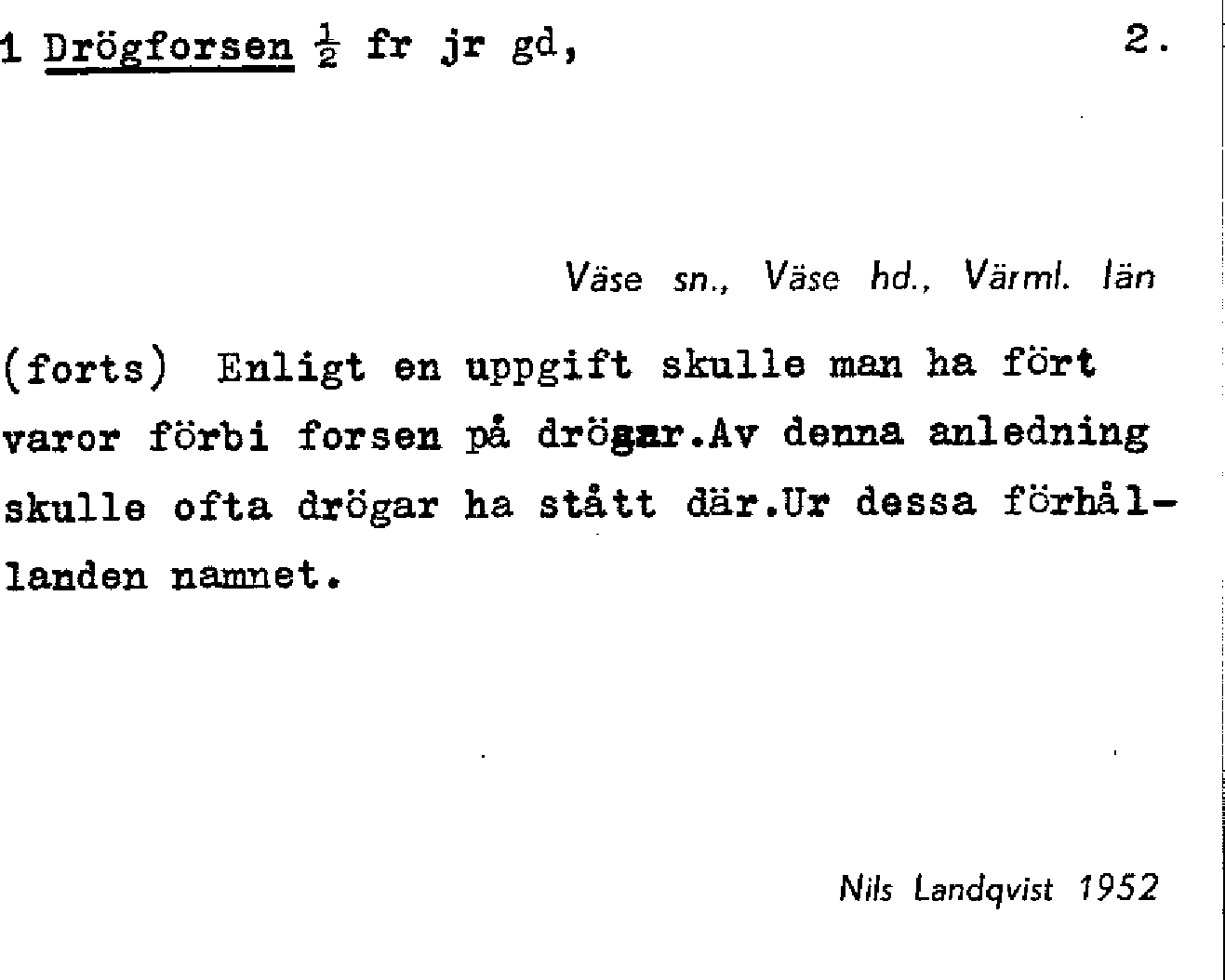 1 Drögforsen $\frac{1}{2}$ fr jr gd, 2.

Väse sn., Väse hd., Värml. län

(forts) Enligt en uppgift skulle man ha fört varor förbi forsen på drögar.Av denna anledning skulle ofta drögar ha stått där.Ur dessa förhållanden namnet.

Nils Landqvist 1952